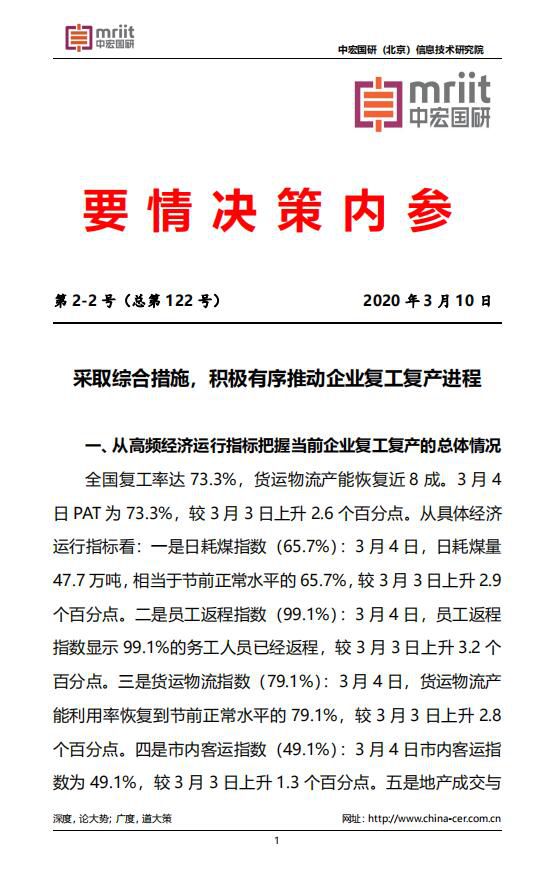 mriit
中宏国研

中宏国研（北京）信息技术研究院

mriit
中宏国研

要情决策内参

第 2-2 号（总第 122 号）　　2020 年 3 月 10 日

采取综合措施，积极有序推动企业复工复产进程

一、从高频经济运行指标把握当前企业复工复产的总体情况

全国复工率达 73.3%，货运物流产能恢复近 8 成。3 月 4 日 PAT 为 73.3%，较 3 月 3 日上升 2.6 个百分点。从具体经济运行指标看：一是日耗煤指数（65.7%）：3 月 4 日，日耗煤量 47.7 万吨，相当于节前正常水平的 65.7%，较 3 月 3 日上升 2.9 个百分点。二是员工返程指数（99.1%）：3 月 4 日，员工返程指数显示 99.1%的务工人员已经返程，较 3 月 3 日上升 3.2 个百分点。三是货运物流指数（79.1%）：3 月 4 日，货运物流产能利用率恢复到节前正常水平的 79.1%，较 3 月 3 日上升 2.8 个百分点。四是市内客运指数（49.1%）：3 月 4 日市内客运指数为 49.1%，较 3 月 3 日上升 1.3 个百分点。五是地产成交与

深度，论大势；广度，道大策　　网址：http://www.china-cer.com.cn

1